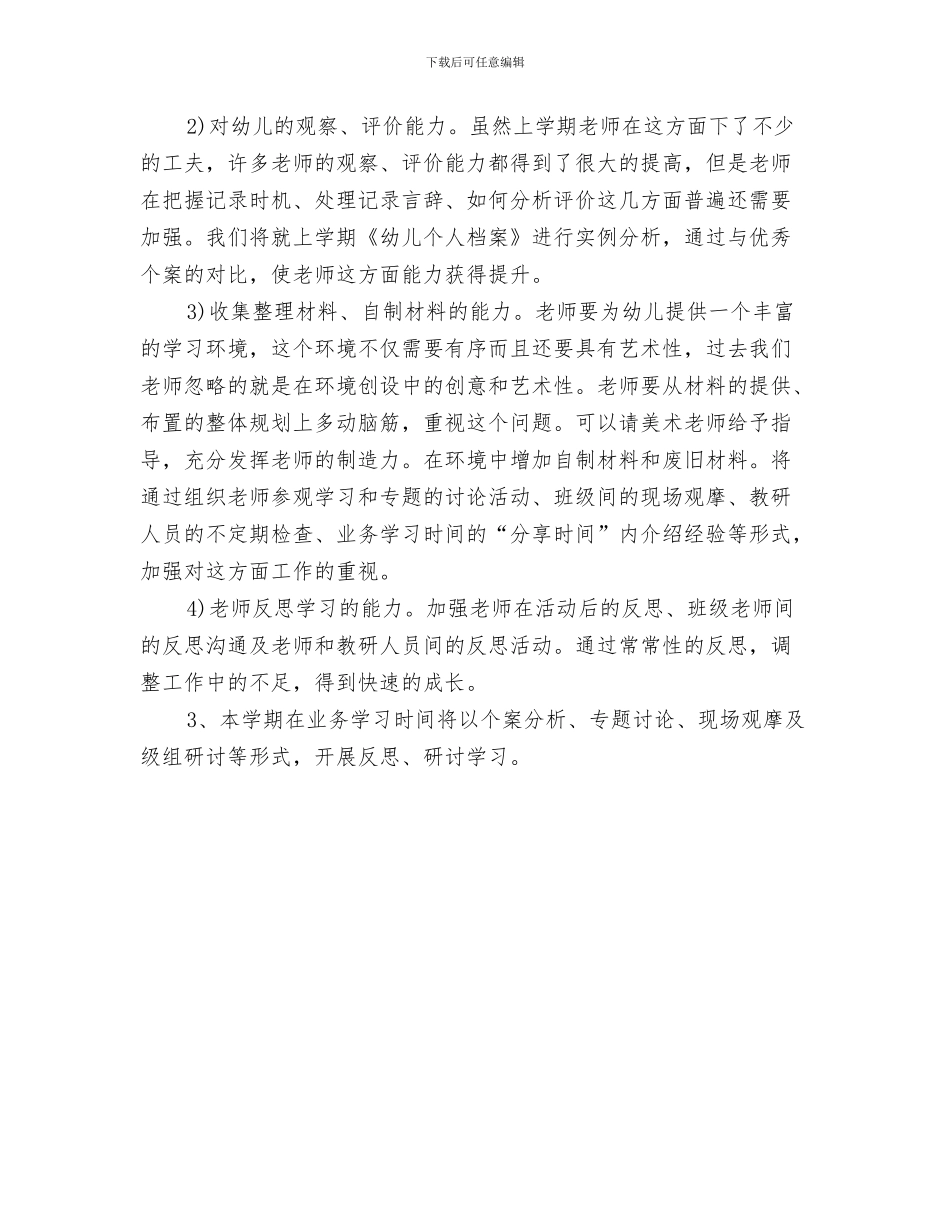 下载后可任意编辑

2)对幼儿的观察、评价能力。虽然上学期老师在这方面下了不少的工夫，许多老师的观察、评价能力都得到了很大的提高，但是老师在把握记录时机、处理记录言辞、如何分析评价这几方面普遍还需要加强。我们将就上学期《幼儿个人档案》进行实例分析，通过与优秀个案的对比，使老师这方面能力获得提升。

3)收集整理材料、自制材料的能力。老师要为幼儿提供一个丰富的学习环境，这个环境不仅需要有序而且还要具有艺术性，过去我们老师忽略的就是在环境创设中的创意和艺术性。老师要从材料的提供、布置的整体规划上多动脑筋，重视这个问题。可以请美术老师给予指导，充分发挥老师的制造力。在环境中增加自制材料和废旧材料。将通过组织老师参观学习和专题的讨论活动、班级间的现场观摩、教研人员的不定期检查、业务学习时间的“分享时间”内介绍经验等形式，加强对这方面工作的重视。

4)老师反思学习的能力。加强老师在活动后的反思、班级老师间的反思沟通及老师和教研人员间的反思活动。通过常常性的反思，调整工作中的不足，得到快速的成长。

3、本学期在业务学习时间将以个案分析、专题讨论、现场观摩及级组研讨等形式，开展反思、研讨学习。